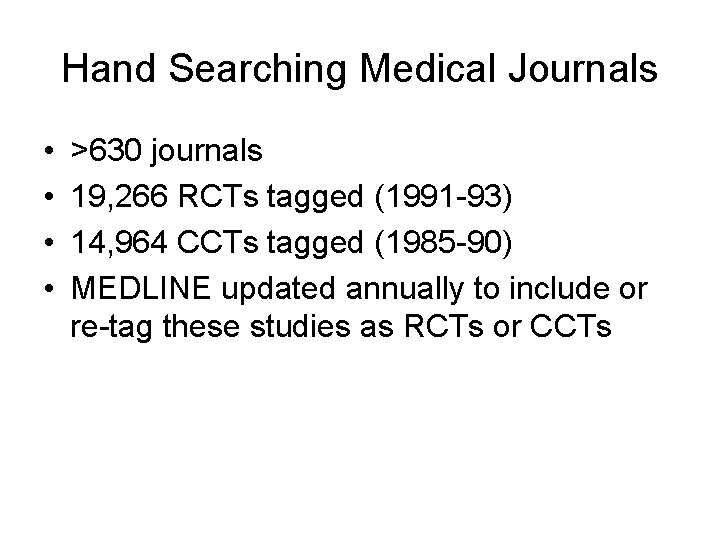 Hand Searching Medical Journals

• >630 journals
• 19,266 RCTs tagged (1991-93)
• 14,964 CCTs tagged (1985-90)
• MEDLINE updated annually to include or re-tag these studies as RCTs or CCTs